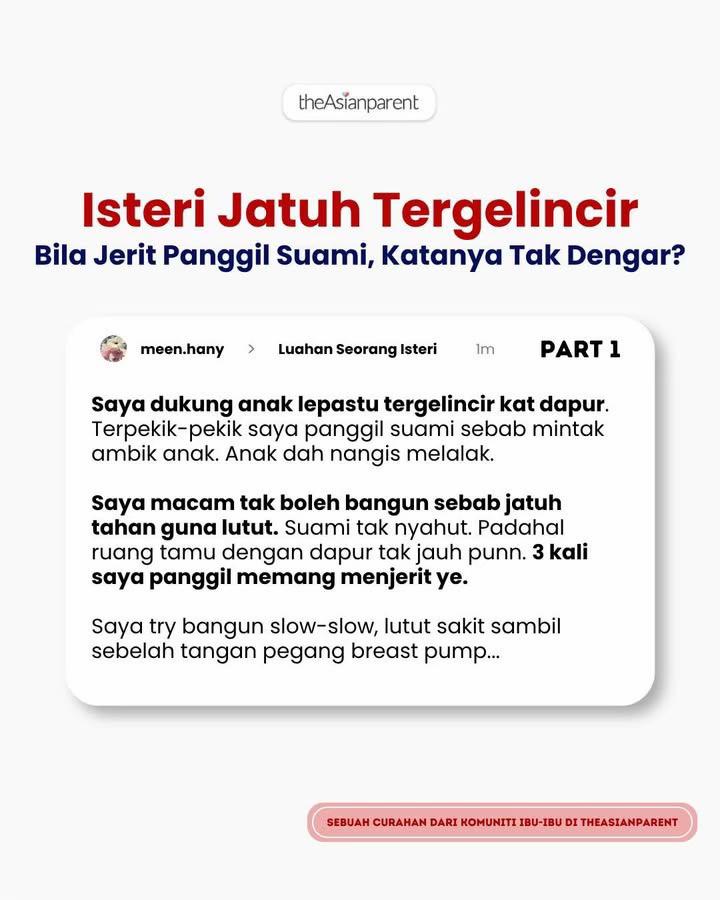 theAsianparent

Isteri Jatuh Tergelincir

Bila Jerit Panggil Suami, Katanya Tak Dengar?

meen.hany > Luahan Seorang Isteri 1m PART 1

Saya dukung anak lepastu tergelincir kat dapur. Terpekik-pekik saya panggil suami sebab mintak ambik anak. Anak dah nangis melalak.

Saya macam tak boleh bangun sebab jatuh tahan guna lutut. Suami tak nyahut. Padahal ruang tamu dengan dapur tak jauh punn. 3 kali saya panggil memang menjerit ye.

Saya try bangun slow-slow, lutut sakit sambil sebelah tangan pegang breast pump...

SEBUAH CURAHAN DARI KOMUNITI IBU-IBU DI THEASIANPARENT